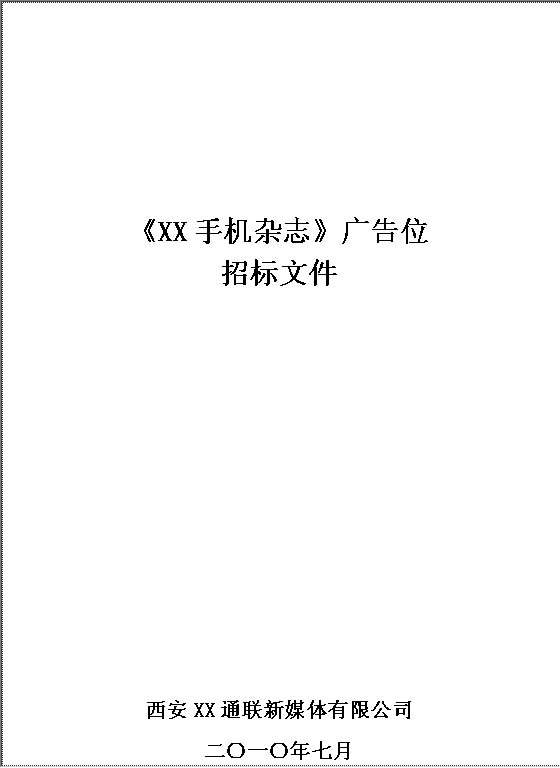 《XX 手机杂志》广告位
招标文件

西安 XX 通联新媒体有限公司
二〇一〇年七月